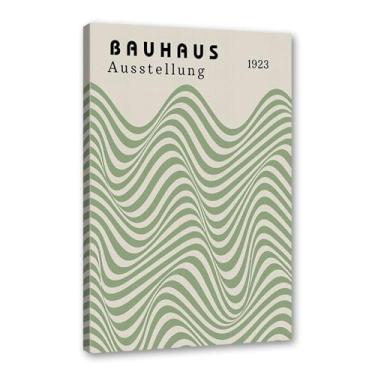 BAUHAUS
Ausstellung

1923